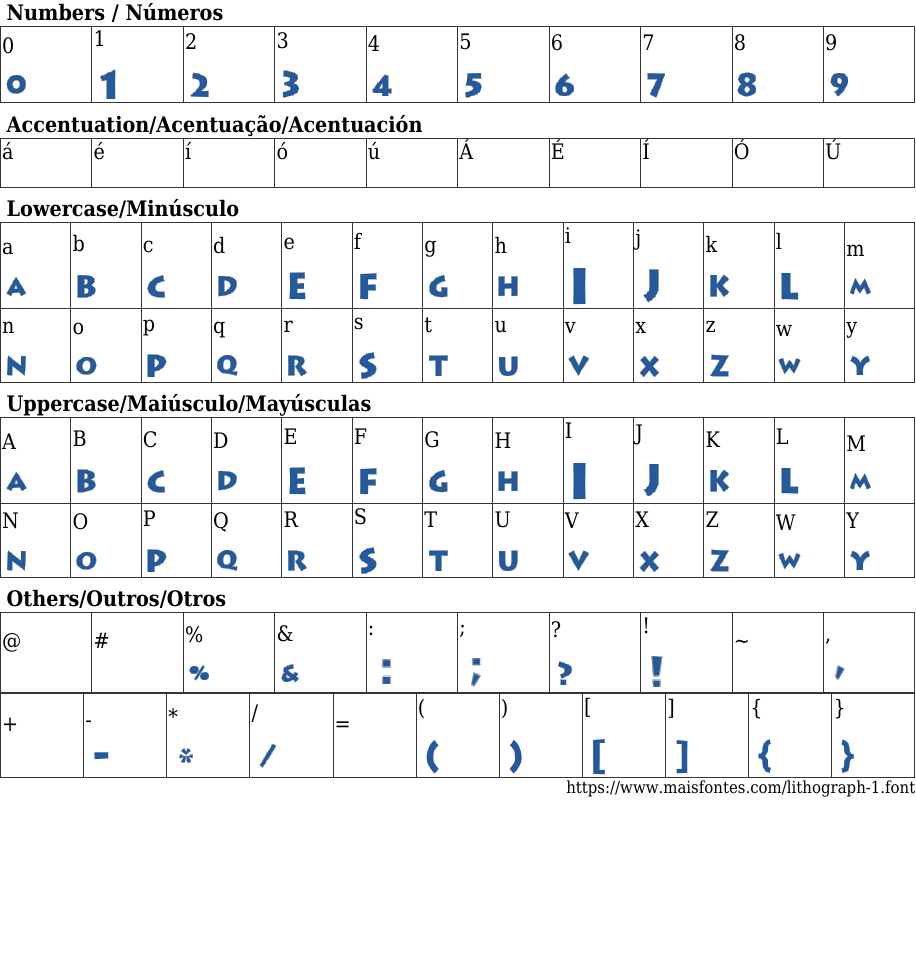 **Numbers / Números**

| 0 | 1 | 2 | 3 | 4 | 5 | 6 | 7 | 8 | 9 |
|---|---|---|---|---|---|---|---|---|---|
| 0 | 1 | 2 | 3 | 4 | 5 | 6 | 7 | 8 | 9 |

**Accentuation/Acentuação/Acentuación**

| á | é | í | ó | ú | Á | É | Í | Ó | Ú |
|---|---|---|---|---|---|---|---|---|---|

**Lowercase/Minúsculo**

| a | b | c | d | e | f | g | h | i | j | k | l | m |
|---|---|---|---|---|---|---|---|---|---|---|---|---|
| A | B | C | D | E | F | G | H | I | J | K | L | M |
| n | o | p | q | r | s | t | u | v | x | z | w | y |
| N | O | P | Q | R | S | T | U | V | X | Z | W | Y |

**Uppercase/Maiúsculo/Mayúsculas**

| A | B | C | D | E | F | G | H | I | J | K | L | M |
|---|---|---|---|---|---|---|---|---|---|---|---|---|
| A | B | C | D | E | F | G | H | I | J | K | L | M |
| N | O | P | Q | R | S | T | U | V | X | Z | W | Y |
| N | O | P | Q | R | S | T | U | V | X | Z | W | Y |

**Others/Outros/Otros**

| @ | # | % | & | : | ; | ? | ! | ~ | , |
|---|---|---|---|---|---|---|---|---|---|
| | | % | & | : | ; | ? | ! | | , |

| + | - | * | / | = | ( | ) | [ | ] | { | } |
|---|---|---|---|---|---|---|---|---|---|---|
| | - | * | / | | ( | ) | [ | ] | { | } |

https://www.maisfontes.com/lithograph-1.font